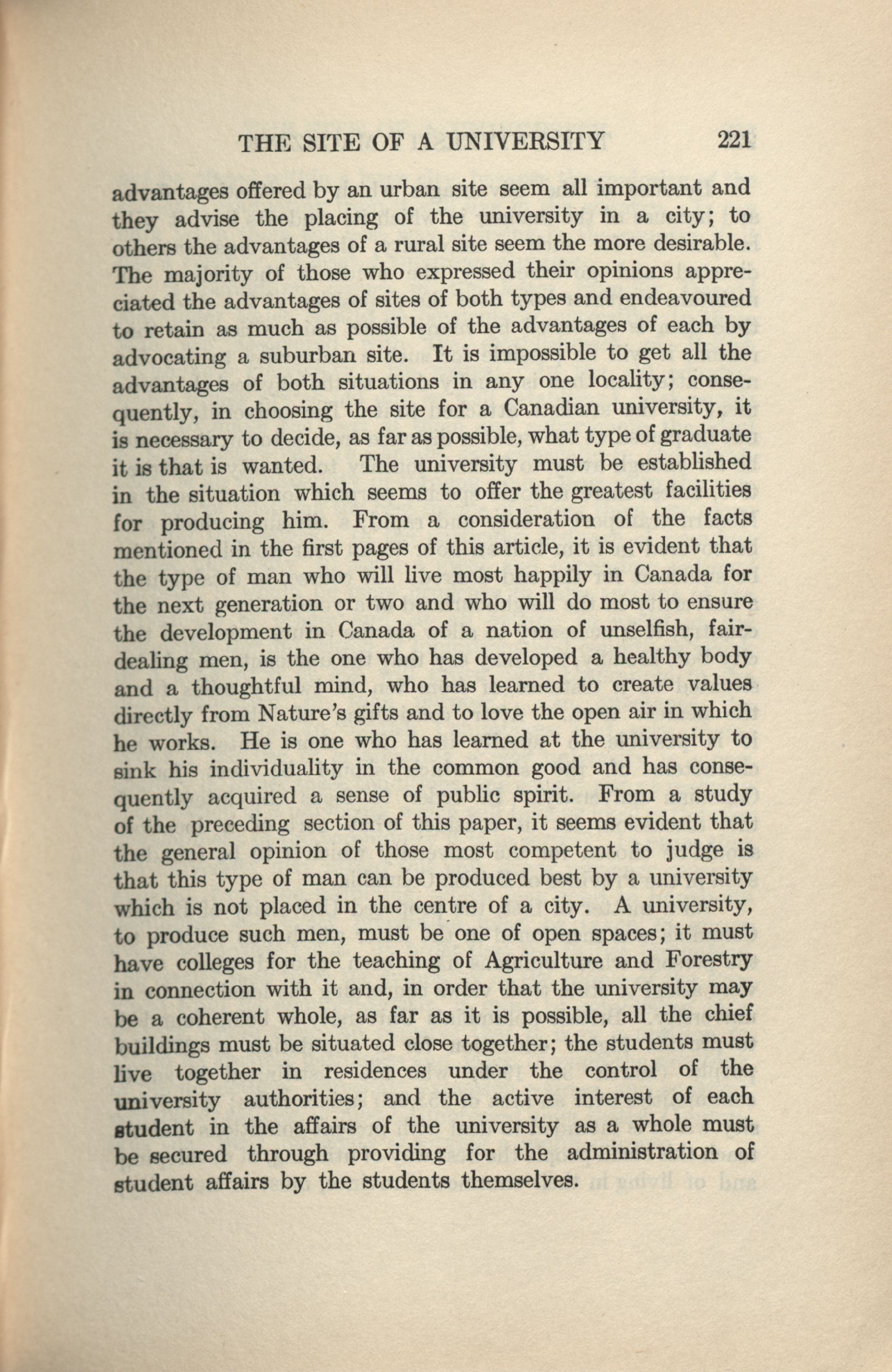 THE SITE OF A UNIVERSITY 221

advantages offered by an urban site seem all important and they advise the placing of the university in a city; to others the advantages of a rural site seem the more desirable. The majority of those who expressed their opinions appreciated the advantages of sites of both types and endeavoured to retain as much as possible of the advantages of each by advocating a suburban site. It is impossible to get all the advantages of both situations in any one locality; consequently, in choosing the site for a Canadian university, it is necessary to decide, as far as possible, what type of graduate it is that is wanted. The university must be established in the situation which seems to offer the greatest facilities for producing him. From a consideration of the facts mentioned in the first pages of this article, it is evident that the type of man who will live most happily in Canada for the next generation or two and who will do most to ensure the development in Canada of a nation of unselfish, fair-dealing men, is the one who has developed a healthy body and a thoughtful mind, who has learned to create values directly from Nature's gifts and to love the open air in which he works. He is one who has learned at the university to sink his individuality in the common good and has consequently acquired a sense of public spirit. From a study of the preceding section of this paper, it seems evident that the general opinion of those most competent to judge is that this type of man can be produced best by a university which is not placed in the centre of a city. A university, to produce such men, must be one of open spaces; it must have colleges for the teaching of Agriculture and Forestry in connection with it and, in order that the university may be a coherent whole, as far as it is possible, all the chief buildings must be situated close together; the students must live together in residences under the control of the university authorities; and the active interest of each student in the affairs of the university as a whole must be secured through providing for the administration of student affairs by the students themselves.